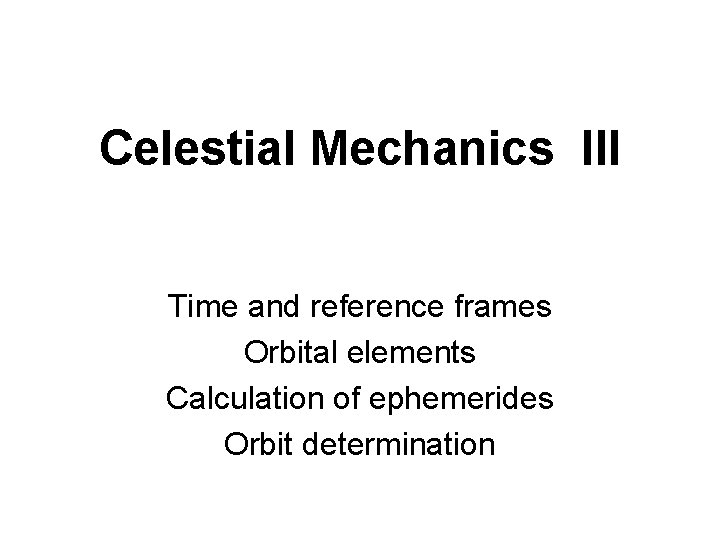 Celestial Mechanics III

Time and reference frames
Orbital elements
Calculation of ephemerides
Orbit determination